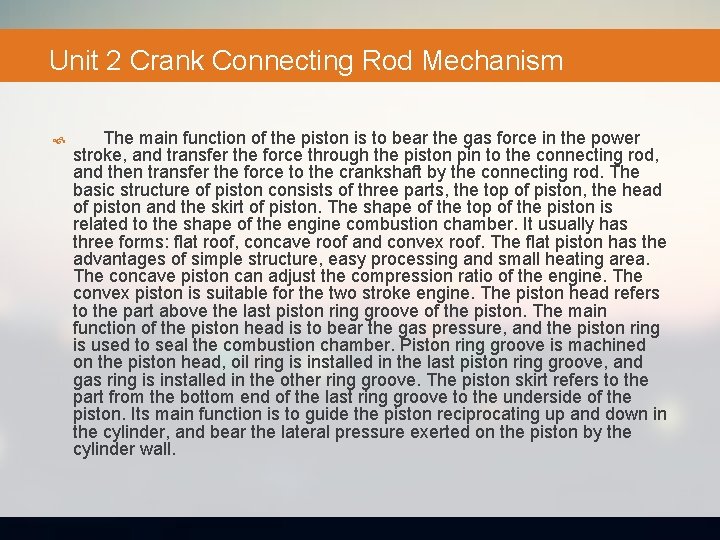 Unit 2 Crank Connecting Rod Mechanism

The main function of the piston is to bear the gas force in the power stroke, and transfer the force through the piston pin to the connecting rod, and then transfer the force to the crankshaft by the connecting rod. The basic structure of piston consists of three parts, the top of piston, the head of piston and the skirt of piston. The shape of the top of the piston is related to the shape of the engine combustion chamber. It usually has three forms: flat roof, concave roof and convex roof. The flat piston has the advantages of simple structure, easy processing and small heating area. The concave piston can adjust the compression ratio of the engine. The convex piston is suitable for the two stroke engine. The piston head refers to the part above the last piston ring groove of the piston. The main function of the piston head is to bear the gas pressure, and the piston ring is used to seal the combustion chamber. Piston ring groove is machined on the piston head, oil ring is installed in the last piston ring groove, and gas ring is installed in the other ring groove. The piston skirt refers to the part from the bottom end of the last ring groove to the underside of the piston. Its main function is to guide the piston reciprocating up and down in the cylinder, and bear the lateral pressure exerted on the piston by the cylinder wall.